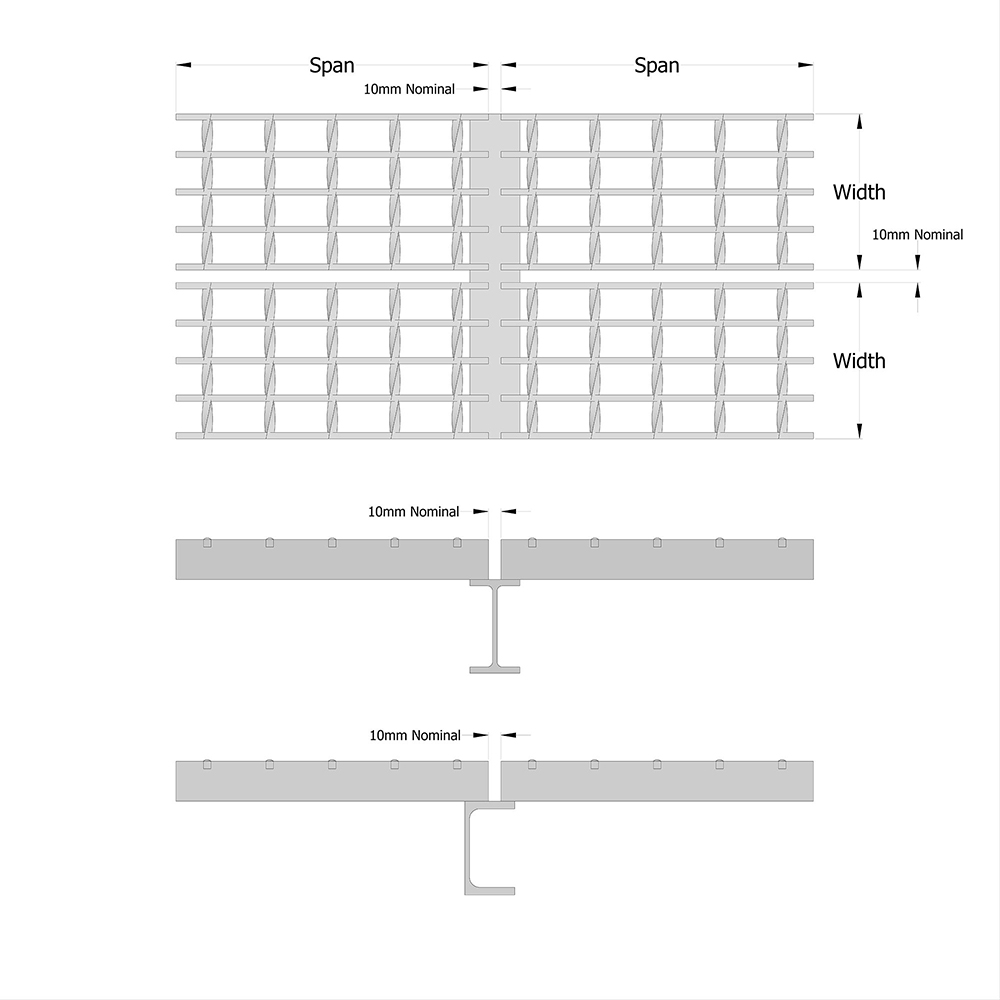 Span
Span
10mm Nominal
Width
10mm Nominal
Width
10mm Nominal
10mm Nominal